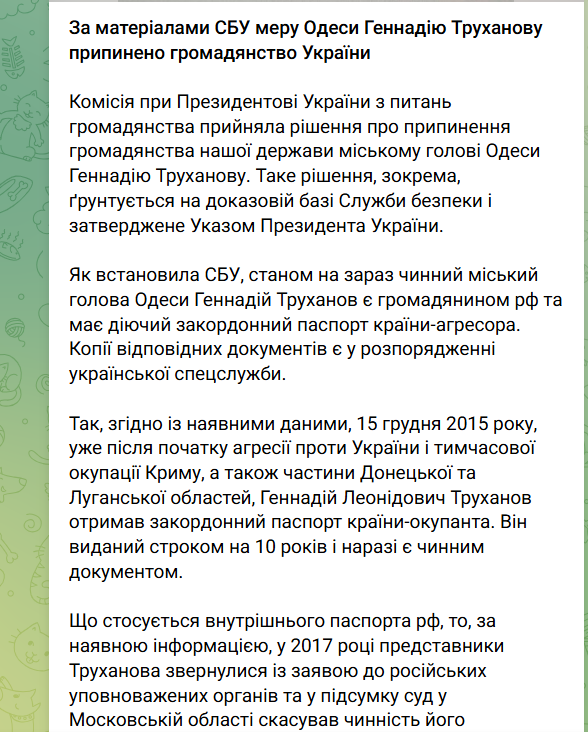 За матеріалами СБУ меру Одеси Геннадію Труханову припинено громадянство України

Комісія при Президентові України з питань громадянства прийняла рішення про припинення громадянства нашої держави міському голові Одеси Геннадію Труханову. Таке рішення, зокрема, ґрунтується на доказовій базі Служби безпеки і затверджене Указом Президента України.

Як встановила СБУ, станом на зараз чинний міський голова Одеси Геннадій Труханов є громадянином рф та має діючий закордонний паспорт країни-агресора. Копії відповідних документів є у розпорядженні української спецслужби.

Так, згідно із наявними даними, 15 грудня 2015 року, уже після початку агресії проти України і тимчасової окупації Криму, а також частини Донецької та Луганської областей, Геннадій Леонідович Труханов отримав закордонний паспорт країни-окупанта. Він виданий строком на 10 років і наразі є чинним документом.

Що стосується внутрішнього паспорта рф, то, за наявною інформацією, у 2017 році представники Труханова звернулися із заявою до російських уповноважених органів та у підсумку суд у Московській області скасував чинність його